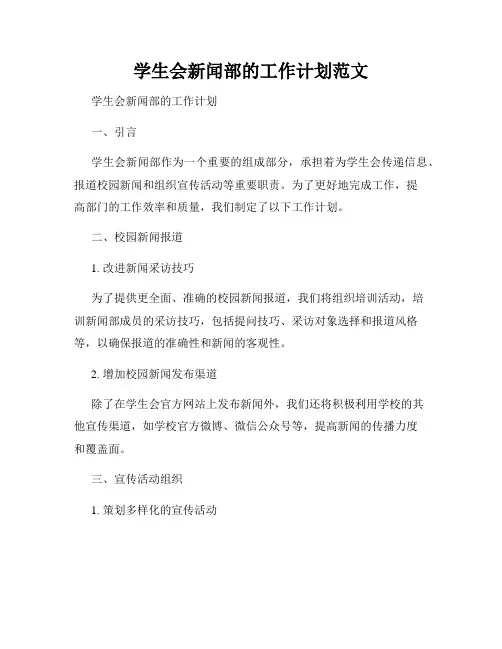 学生会新闻部的工作计划范文

学生会新闻部的工作计划

一、引言

学生会新闻部作为一个重要的组成部分，承担着为学生会传递信息、报道校园新闻和组织宣传活动等重要职责。为了更好地完成工作，提高部门的工作效率和质量，我们制定了以下工作计划。

二、校园新闻报道

1. 改进新闻采访技巧

为了提供更全面、准确的校园新闻报道，我们将组织培训活动，培训新闻部成员的采访技巧，包括提问技巧、采访对象选择和报道风格等，以确保报道的准确性和新闻的客观性。

2. 增加校园新闻发布渠道

除了在学生会官方网站上发布新闻外，我们还将积极利用学校的其他宣传渠道，如学校官方微博、微信公众号等，提高新闻的传播力度和覆盖面。

三、宣传活动组织

1. 策划多样化的宣传活动